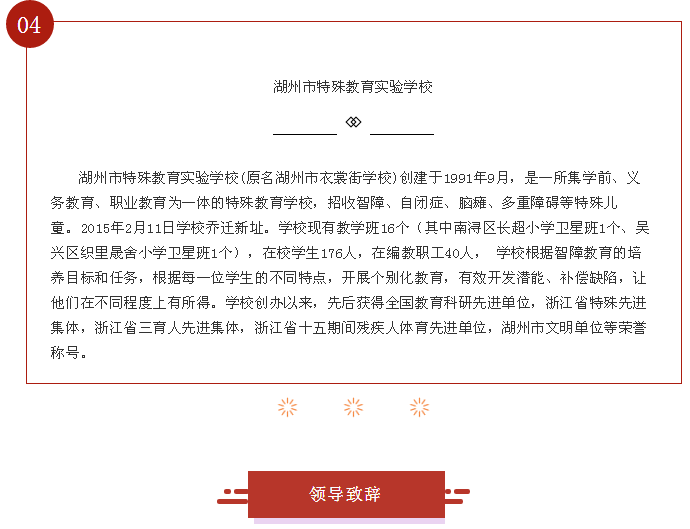 04

湖州市特殊教育实验学校

湖州市特殊教育实验学校(原名湖州市衣裳街学校)创建于1991年9月，是一所集学前、义务教育、职业教育为一体的特殊教育学校，招收智障、自闭症、脑瘫、多重障碍等特殊儿童。2015年2月11日学校乔迁新址。学校现有教学班16个（其中南浔区长超小学卫星班1个、吴兴区织里晟舍小学卫星班1个），在校学生176人，在编教职工40人， 学校根据智障教育的培养目标和任务，根据每一位学生的不同特点，开展个别化教育，有效开发潜能、补偿缺陷，让他们在不同程度上有所得。学校创办以来，先后获得全国教育科研先进单位，浙江省特殊先进集体，浙江省三育人先进集体，浙江省十五期间残疾人体育先进单位，湖州市文明单位等荣誉称号。

领导致辞